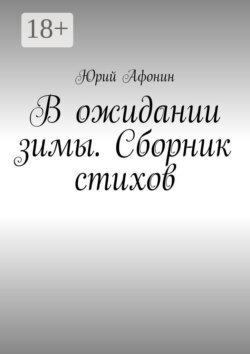 18+

Юрий Афонин

В ожидании зимы. Сборник стихов